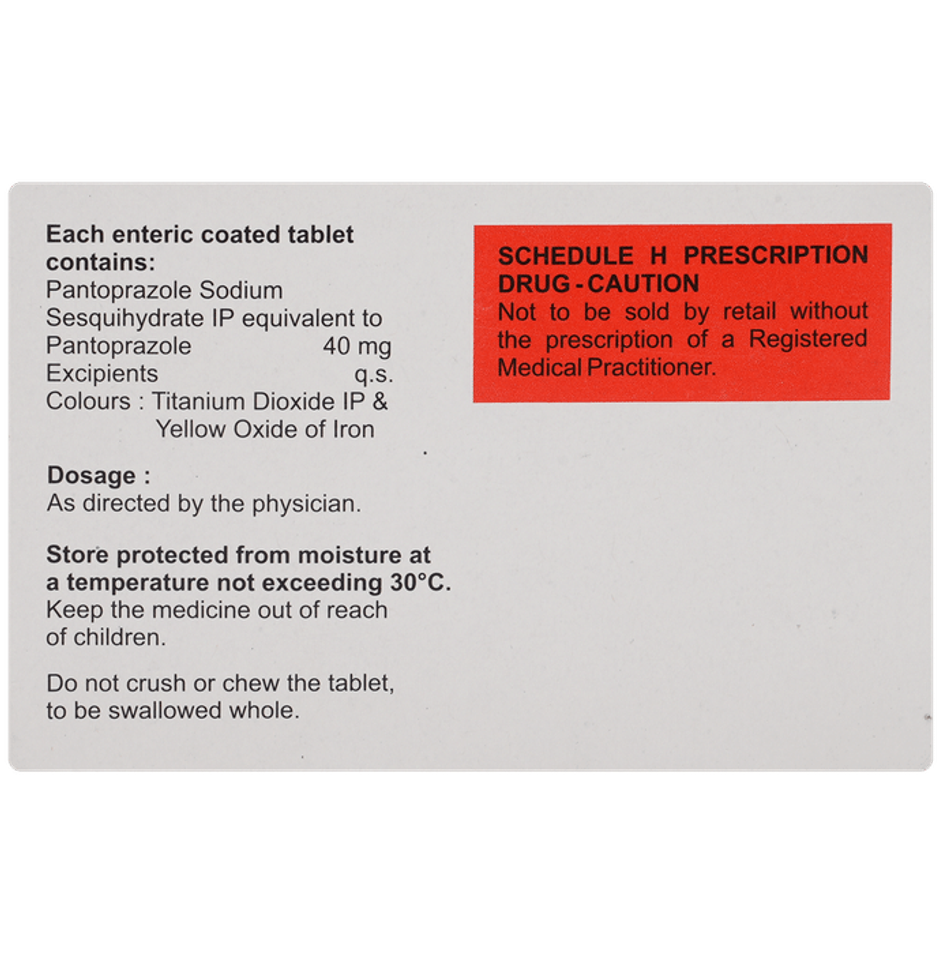 Each enteric coated tablet contains:
Pantoprazole Sodium Sesquihydrate IP equivalent to
Pantoprazole 40 mg
Excipients q.s.
Colours : Titanium Dioxide IP & Yellow Oxide of Iron

Dosage :
As directed by the physician.

Store protected from moisture at a temperature not exceeding 30°C.
Keep the medicine out of reach of children.

Do not crush or chew the tablet, to be swallowed whole.

SCHEDULE H PRESCRIPTION DRUG - CAUTION
Not to be sold by retail without the prescription of a Registered Medical Practitioner.